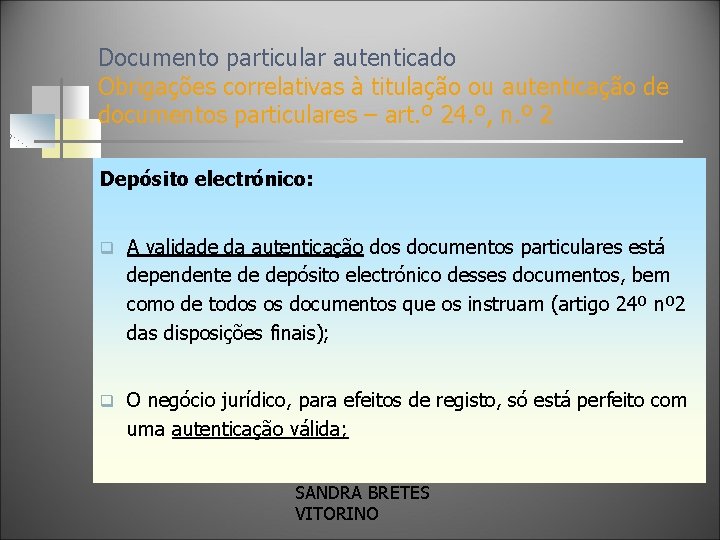 Documento particular autenticado
Obrigações correlativas à titulação ou autenticação de documentos particulares – art.º 24.º, n.º 2

Depósito electrónico:

A validade da autenticação dos documentos particulares está dependente de depósito electrónico desses documentos, bem como de todos os documentos que os instruam (artigo 24º nº2 das disposições finais);

O negócio jurídico, para efeitos de registo, só está perfeito com uma autenticação válida;

SANDRA BRETES VITORINO